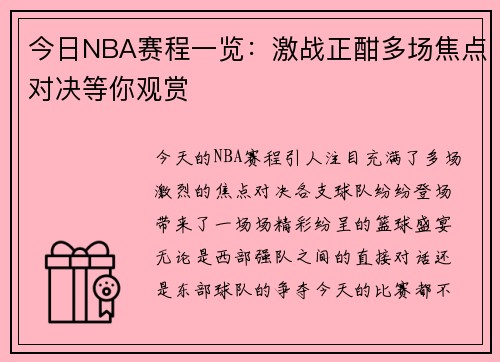 今日NBA赛程一览：激战正酣多场焦点对决等你观赏

今天的NBA赛程引人注目充满了多场激烈的焦点对决各支球队纷纷登场带来了一场场精彩纷呈的篮球盛宴无论是西部强队之间的直接对话还是东部球队的争夺今天的比赛都不